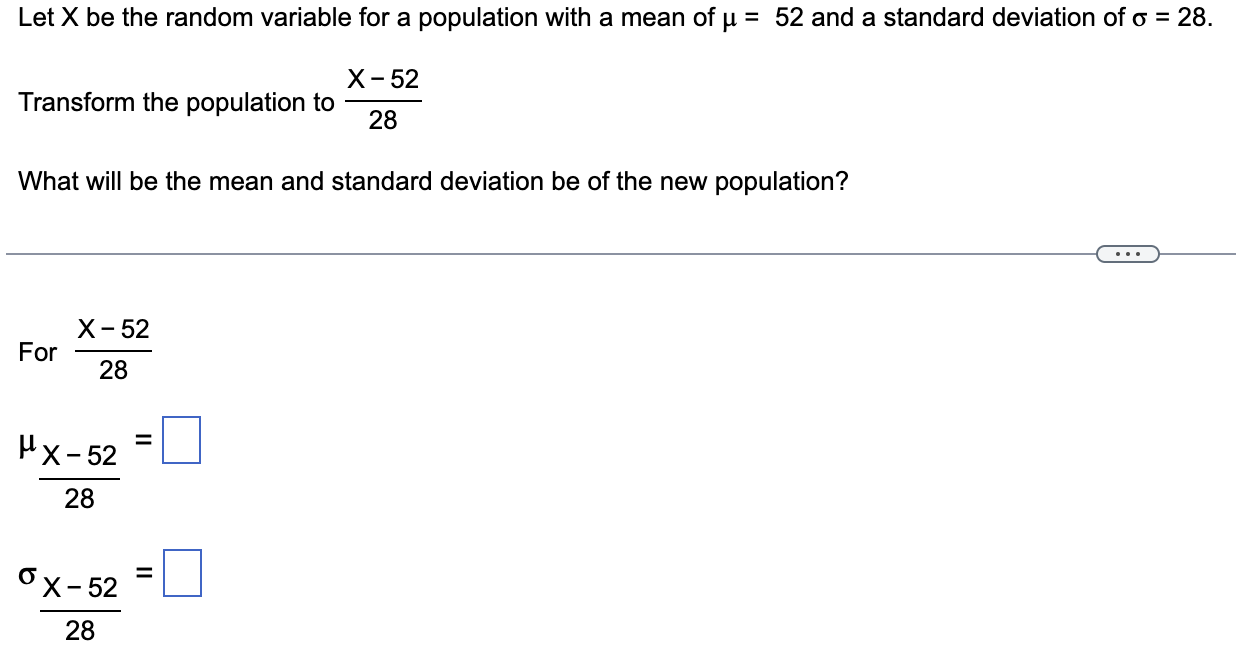 Let X be the random variable for a population with a mean of $\mu = 52$ and a standard deviation of $\sigma = 28$.

Transform the population to $\frac{X-52}{28}$

What will be the mean and standard deviation be of the new population?

...

For $\frac{X-52}{28}$

$\mu_{\frac{X-52}{28}} = \square$

$\sigma_{\frac{X-52}{28}} = \square$